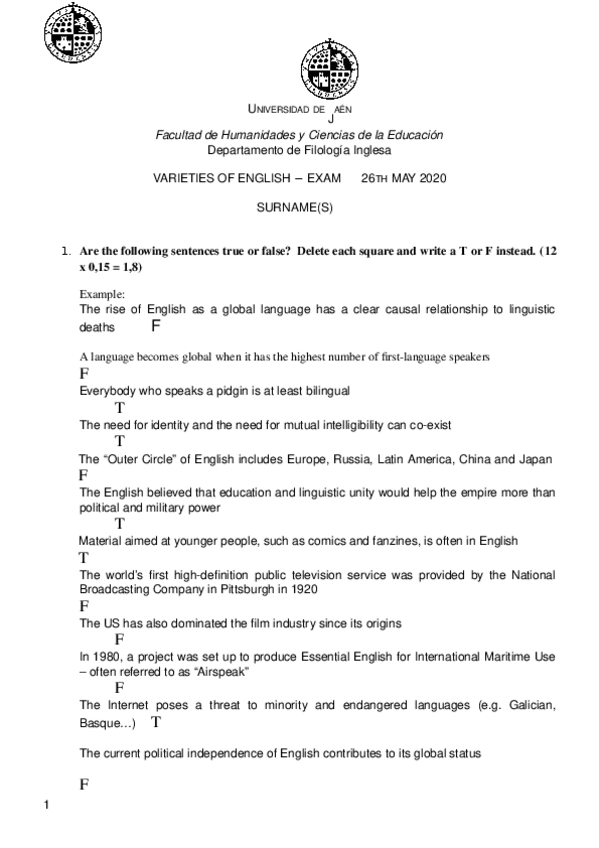 UNIVERSIDAD DE JAÉN
Facultad de Humanidades y Ciencias de la Educación
Departamento de Filología Inglesa

VARIETIES OF ENGLISH – EXAM 26TH MAY 2020

SURNAME(S)

1. Are the following sentences true or false? Delete each square and write a T or F instead. (12 x 0,15 = 1,8)

Example:
The rise of English as a global language has a clear causal relationship to linguistic deaths F

A language becomes global when it has the highest number of first-language speakers
F
Everybody who speaks a pidgin is at least bilingual
T
The need for identity and the need for mutual intelligibility can co-exist
T
The "Outer Circle" of English includes Europe, Russia, Latin America, China and Japan
F
The English believed that education and linguistic unity would help the empire more than political and military power
T
Material aimed at younger people, such as comics and fanzines, is often in English
T
The world's first high-definition public television service was provided by the National Broadcasting Company in Pittsburgh in 1920
F
The US has also dominated the film industry since its origins
F
In 1980, a project was set up to produce Essential English for International Maritime Use – often referred to as "Airspeak"
F
The Internet poses a threat to minority and endangered languages (e.g. Galician, Basque…) T

The current political independence of English contributes to its global status

F

1